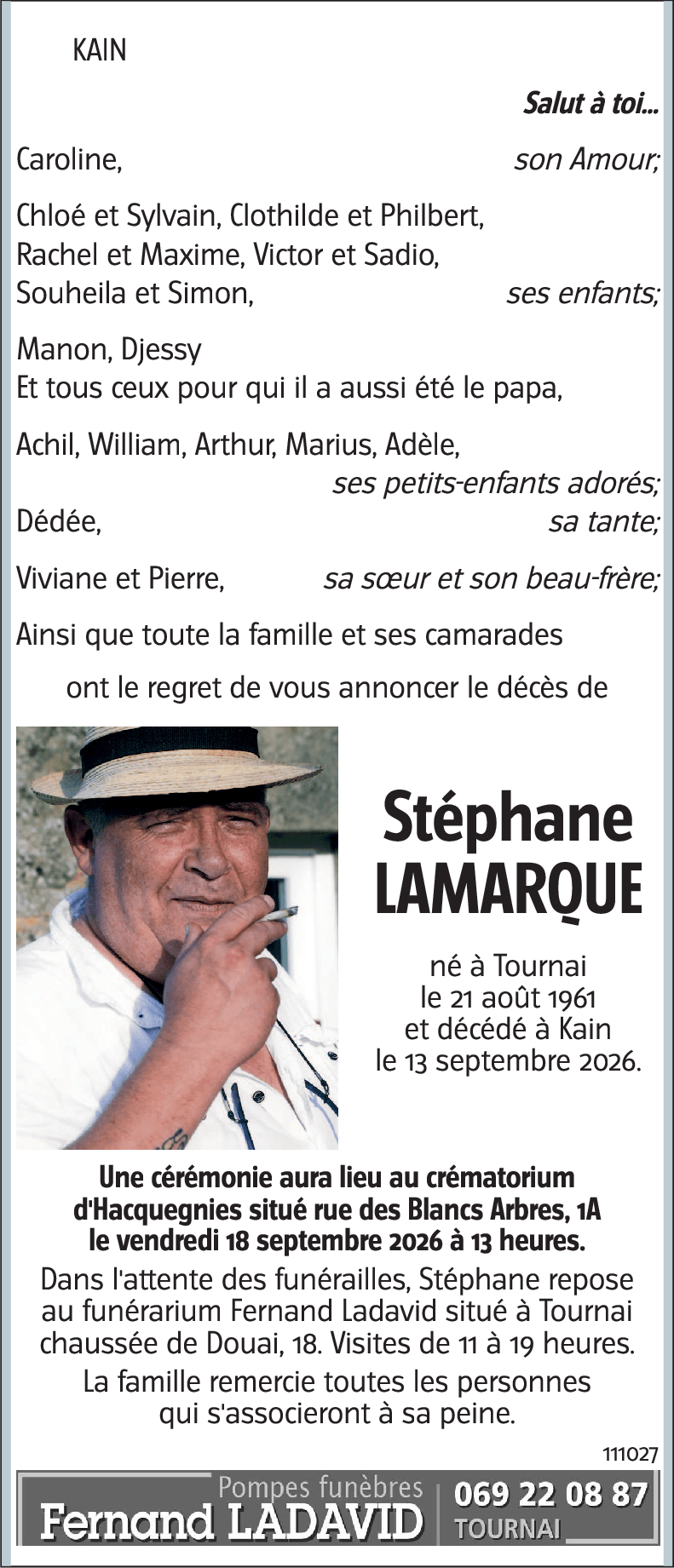 KAIN

Salut à toi...

Caroline, son Amour;

Chloé et Sylvain, Clothilde et Philbert, Rachel et Maxime, Victor et Sadio, Souheila et Simon, ses enfants;

Manon, Djessy
Et tous ceux pour qui il a aussi été le papa,

Achil, William, Arthur, Marius, Adèle, ses petits-enfants adorés;
Dédée, sa tante;

Viviane et Pierre, sa sœur et son beau-frère;

Ainsi que toute la famille et ses camarades

ont le regret de vous annoncer le décès de

Stéphane LAMARQUE

né à Tournai le 21 août 1961 et décédé à Kain le 13 septembre 2026.

Une cérémonie aura lieu au crématorium d'Hacquegnies situé rue des Blancs Arbres, 1A le vendredi 18 septembre 2026 à 13 heures.

Dans l'attente des funérailles, Stéphane repose au funérarium Fernand Ladavid situé à Tournai chaussée de Douai, 18. Visites de 11 à 19 heures.

La famille remercie toutes les personnes qui s'associeront à sa peine.

111027

Pompes funèbres
Fernand LADAVID
069 22 08 87
TOURNAI